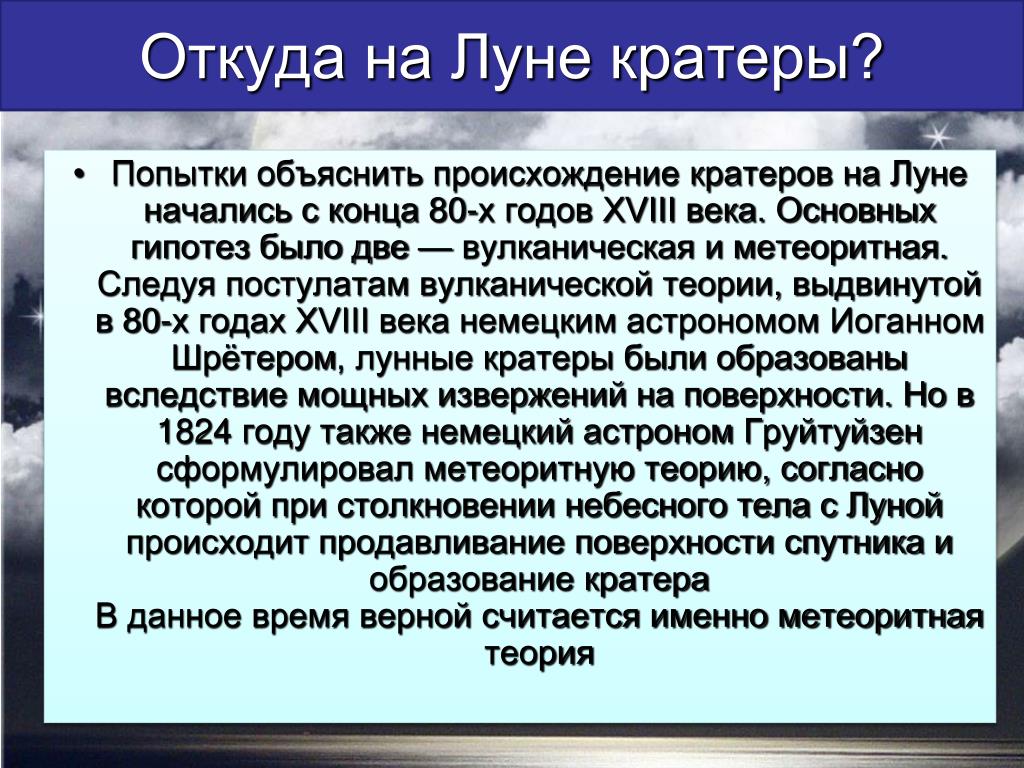 Откуда на Луне кратеры?

• Попытки объяснить происхождение кратеров на Луне начались с конца 80-х годов XVIII века. Основных гипотез было две — вулканическая и метеоритная. Следуя постулатам вулканической теории, выдвинутой в 80-х годах XVIII века немецким астрономом Иоганном Шрётером, лунные кратеры были образованы вследствие мощных извержений на поверхности. Но в 1824 году также немецкий астроном Груйтуйзен сформулировал метеоритную теорию, согласно которой при столкновении небесного тела с Луной происходит продавливание поверхности спутника и образование кратера
В данное время верной считается именно метеоритная теория